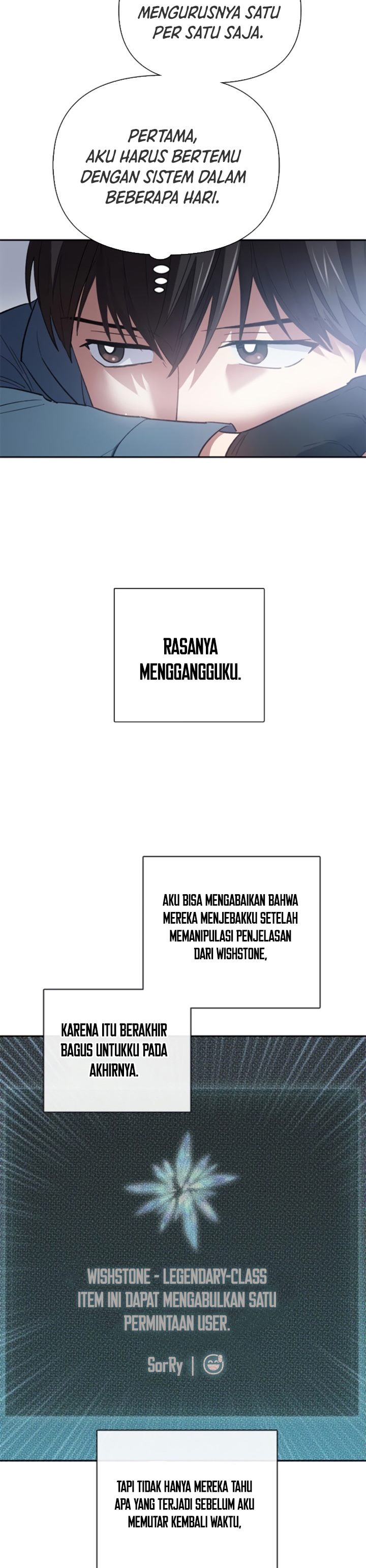 MENGURUSNYA SATU PER SATU SAJA.

PERTAMA, AKU HARUS BERTEMU DENGAN SISTEM DALAM BEBERAPA HARI.

RASANYA MENGGANGGUKU.

AKU BISA MENGABAIKAN BAHWA MEREKA MENJEBAKKU SETELAH MEMANIPULASI PENJELASAN DARI WISHSTONE,

KARENA ITU BERAKHIR BAGUS UNTUKKU PADA AKHIRNYA.

WISHSTONE - LEGENDARY-CLASS
ITEM INI DAPAT MENGABULKAN SATU PERMINTAAN USER.

SorRy |

TAPI TIDAK HANYA MEREKA TAHU APA YANG TERJADI SEBELUM AKU MEMUTAR KEMBALI WAKTU,